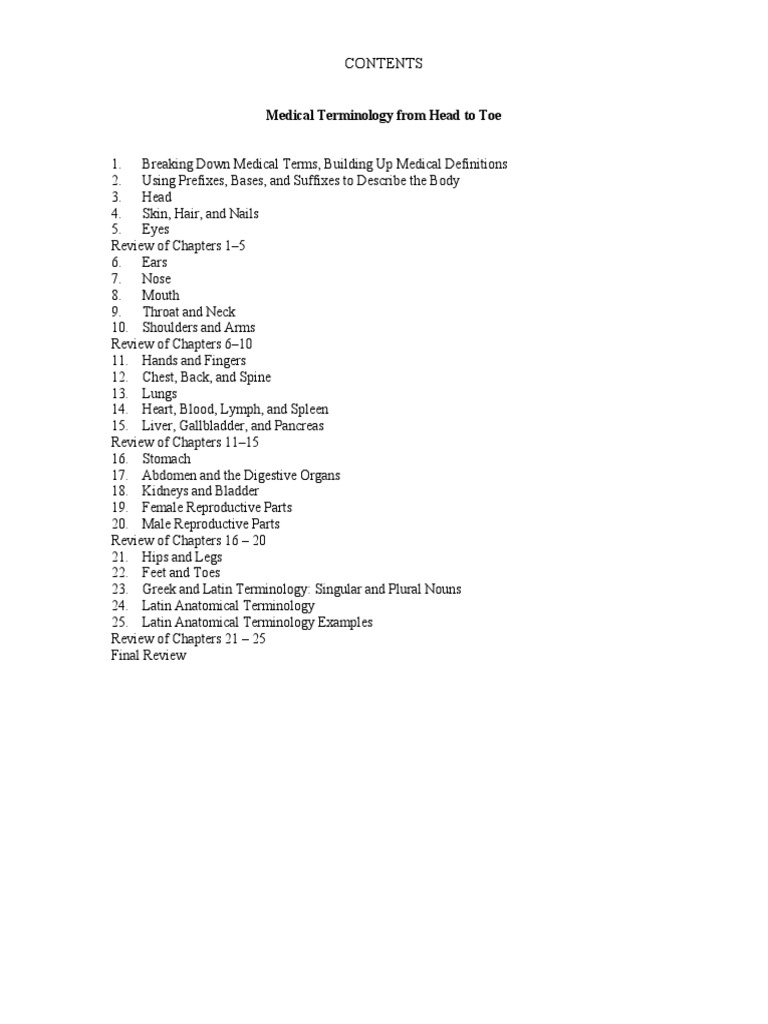 CONTENTS

Medical Terminology from Head to Toe

1. Breaking Down Medical Terms, Building Up Medical Definitions
2. Using Prefixes, Bases, and Suffixes to Describe the Body
3. Head
4. Skin, Hair, and Nails
5. Eyes
Review of Chapters 1–5
6. Ears
7. Nose
8. Mouth
9. Throat and Neck
10. Shoulders and Arms
Review of Chapters 6–10
11. Hands and Fingers
12. Chest, Back, and Spine
13. Lungs
14. Heart, Blood, Lymph, and Spleen
15. Liver, Gallbladder, and Pancreas
Review of Chapters 11–15
16. Stomach
17. Abdomen and the Digestive Organs
18. Kidneys and Bladder
19. Female Reproductive Parts
20. Male Reproductive Parts
Review of Chapters 16 – 20
21. Hips and Legs
22. Feet and Toes
23. Greek and Latin Terminology: Singular and Plural Nouns
24. Latin Anatomical Terminology
25. Latin Anatomical Terminology Examples
Review of Chapters 21 – 25
Final Review